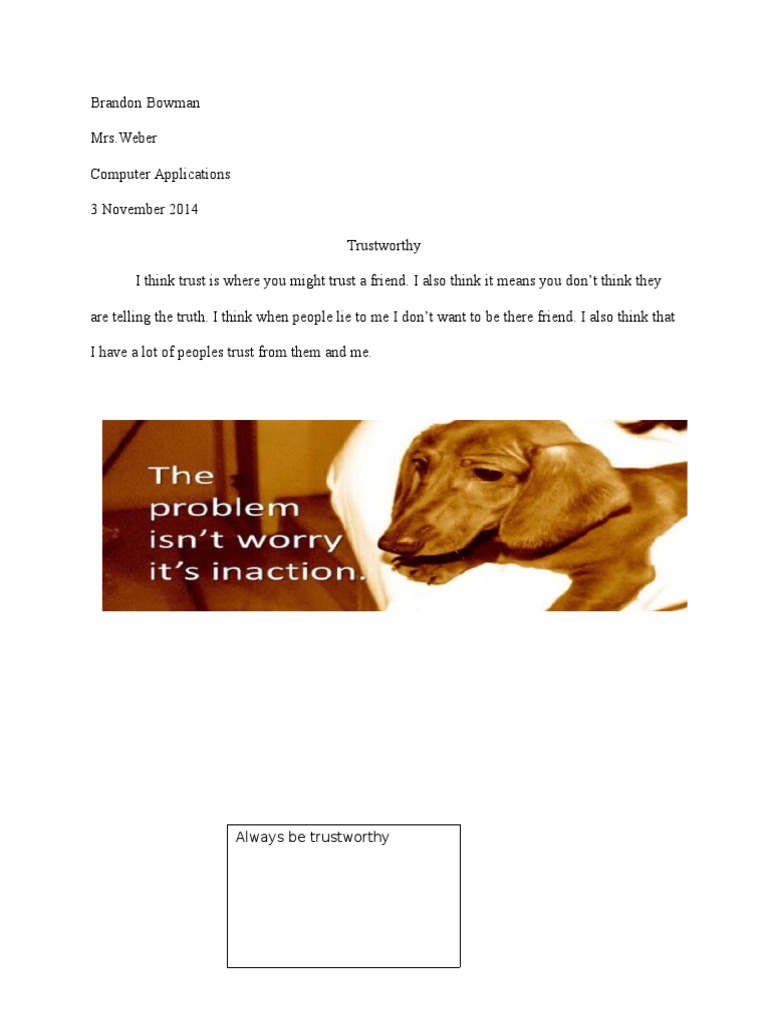 Brandon Bowman

Mrs.Weber

Computer Applications

3 November 2014

Trustworthy

I think trust is where you might trust a friend. I also think it means you don't think they are telling the truth. I think when people lie to me I don't want to be there friend. I also think that I have a lot of peoples trust from them and me.

The problem isn't worry it's inaction.

Always be trustworthy